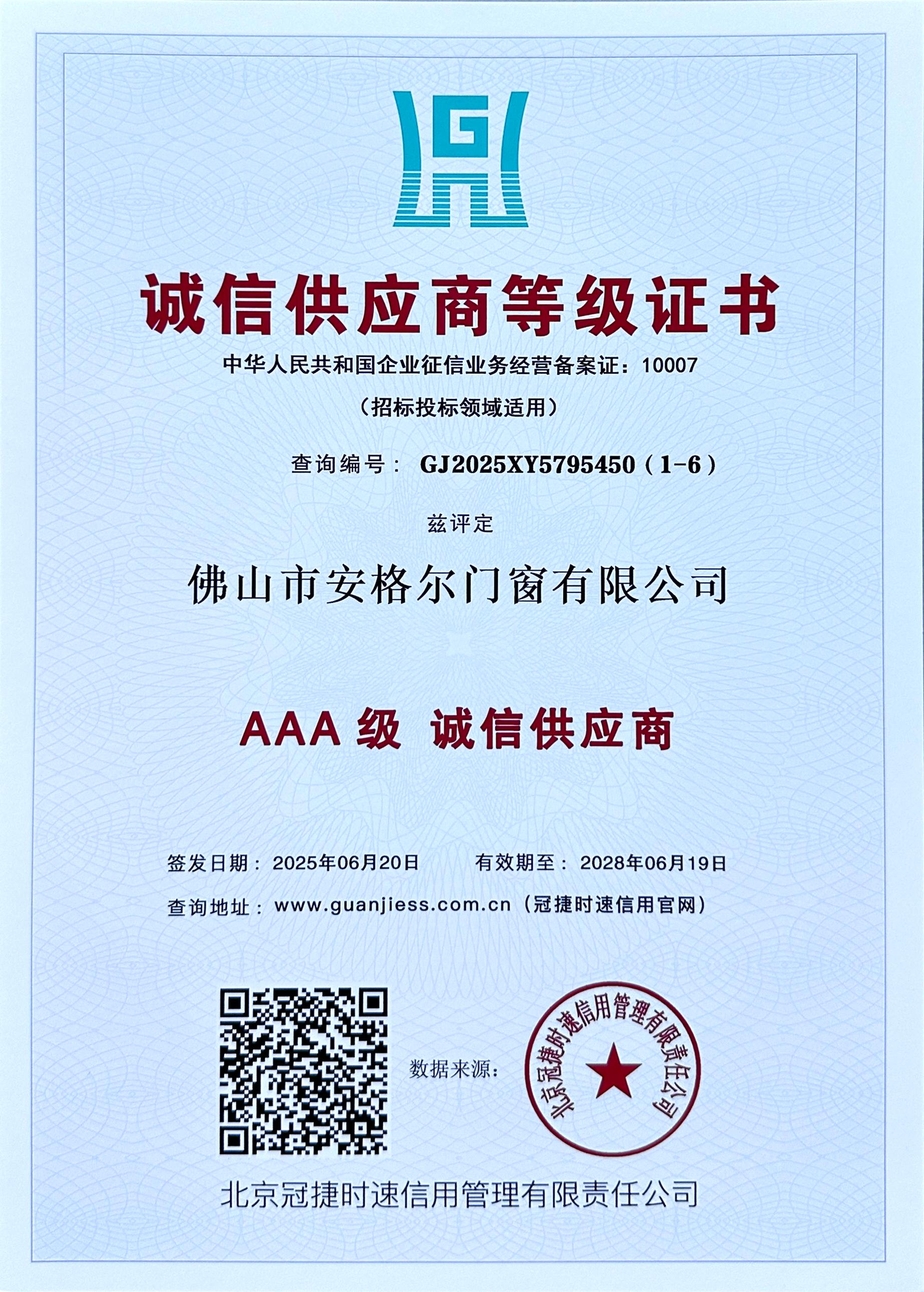 诚信供应商等级证书

中华人民共和国企业征信业务经营备案证：10007

（招标投标领域适用）

查询编号：GJ2025XY5795450（1-6）

兹评定

佛山市安格尔门窗有限公司

AAA级 诚信供应商

签发日期：2025年06月20日 有效期至：2028年06月19日

查询地址：www.guanjiess.com.cn（冠捷时速信用官网）

数据来源：

北京冠捷时速信用管理有限责任公司

北京冠捷时速信用管理有限责任公司